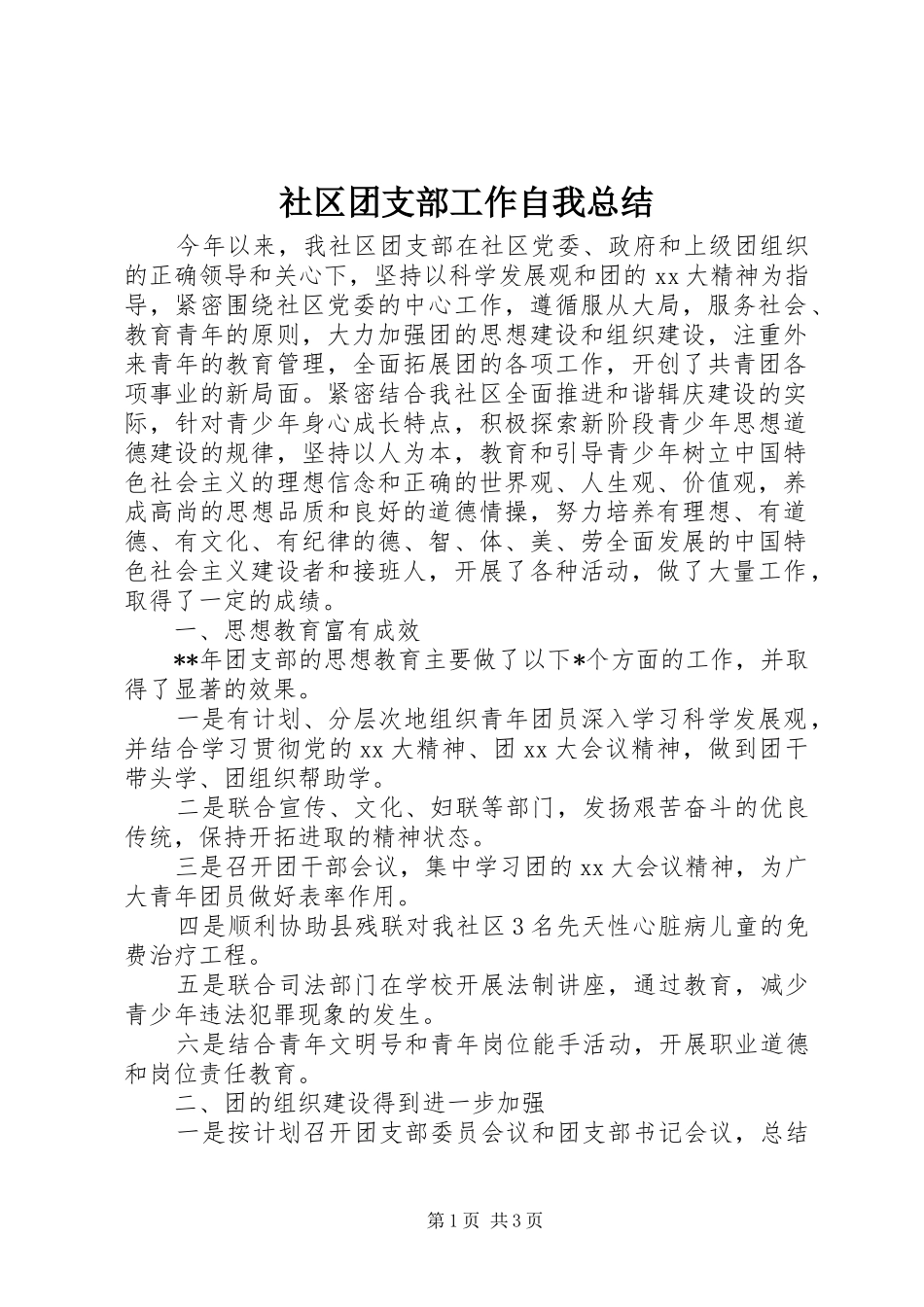 社区团支部工作自我总结

今年以来，我社区团支部在社区党委、政府和上级团组织的正确领导和关心下，坚持以科学发展观和团的xx大精神为指导，紧密围绕社区党委的中心工作，遵循服从大局，服务社会、教育青年的原则，大力加强团的思想建设和组织建设，注重外来青年的教育管理，全面拓展团的各项工作，开创了共青团各项事业的新局面。紧密结合我社区全面推进和谐辑庆建设的实际，针对青少年身心成长特点，积极探索新阶段青少年思想道德建设的规律，坚持以人为本，教育和引导青少年树立中国特色社会主义的理想信念和正确的世界观、人生观、价值观，养成高尚的思想品质和良好的道德情操，努力培养有理想、有道德、有文化、有纪律的德、智、体、美、劳全面发展的中国特色社会主义建设者和接班人，开展了各种活动，做了大量工作，取得了一定的成绩。

一、思想教育富有成效

**年团支部的思想教育主要做了以下*个方面的工作，并取得了显著的效果。

一是有计划、分层次地组织青年团员深入学习科学发展观，并结合学习贯彻党的xx大精神、团xx大会议精神，做到团干带头学、团组织帮助学。

二是联合宣传、文化、妇联等部门，发扬艰苦奋斗的优良传统，保持开拓进取的精神状态。

三是召开团干部会议，集中学习团的xx大会议精神，为广大青年团员做好表率作用。

四是顺利协助县残联对我社区3名先天性心脏病儿童的免费治疗工程。

五是联合司法部门在学校开展法制讲座，通过教育，减少青少年违法犯罪现象的发生。

六是结合青年文明号和青年岗位能手活动，开展职业道德和岗位责任教育。

二、团的组织建设得到进一步加强

一是按计划召开团支部委员会议和团支部书记会议，总结

第1页 共3页